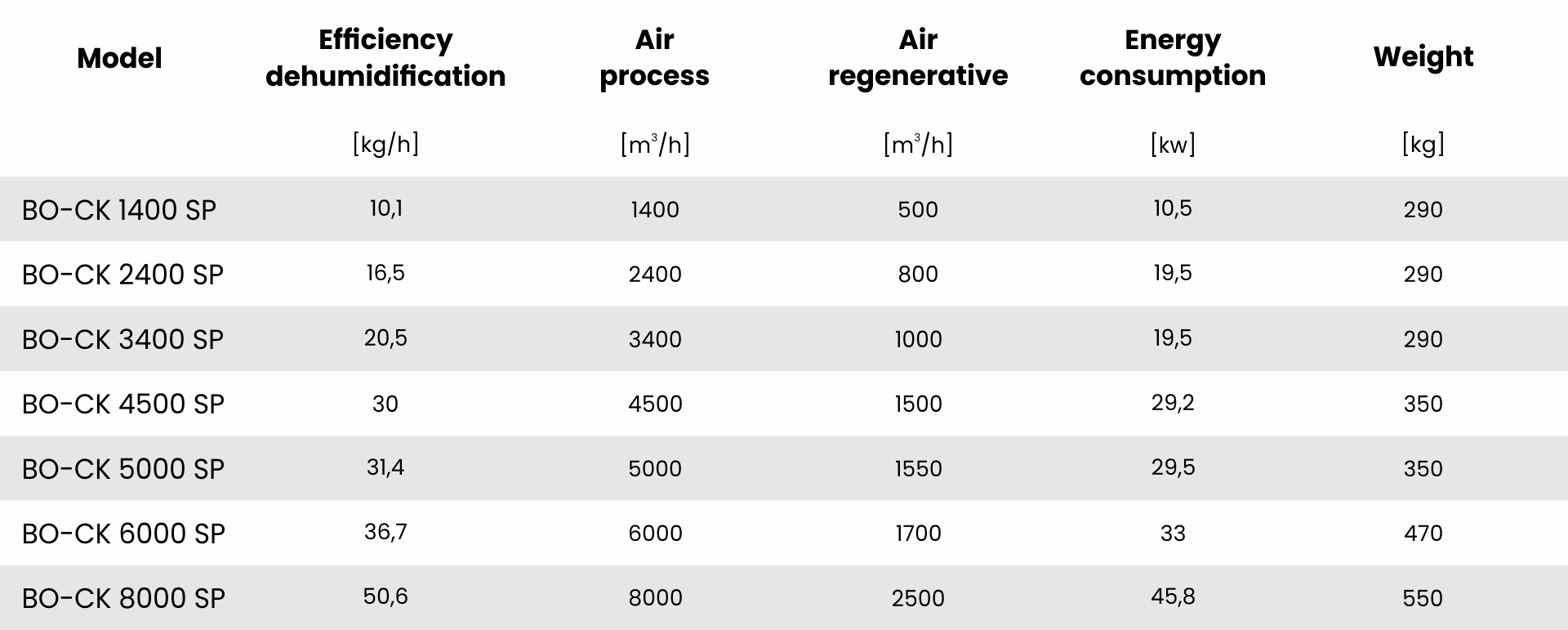 | Model | Efficiency dehumidification | Air process | Air regenerative | Energy consumption | Weight |
|---|---|---|---|---|---|
|  | [kg/h] | [$m^3$/h] | [$m^3$/h] | [kw] | [kg] |
| BO-CK 1400 SP | 10,1 | 1400 | 500 | 10,5 | 290 |
| BO-CK 2400 SP | 16,5 | 2400 | 800 | 19,5 | 290 |
| BO-CK 3400 SP | 20,5 | 3400 | 1000 | 19,5 | 290 |
| BO-CK 4500 SP | 30 | 4500 | 1500 | 29,2 | 350 |
| BO-CK 5000 SP | 31,4 | 5000 | 1550 | 29,5 | 350 |
| BO-CK 6000 SP | 36,7 | 6000 | 1700 | 33 | 470 |
| BO-CK 8000 SP | 50,6 | 8000 | 2500 | 45,8 | 550 |